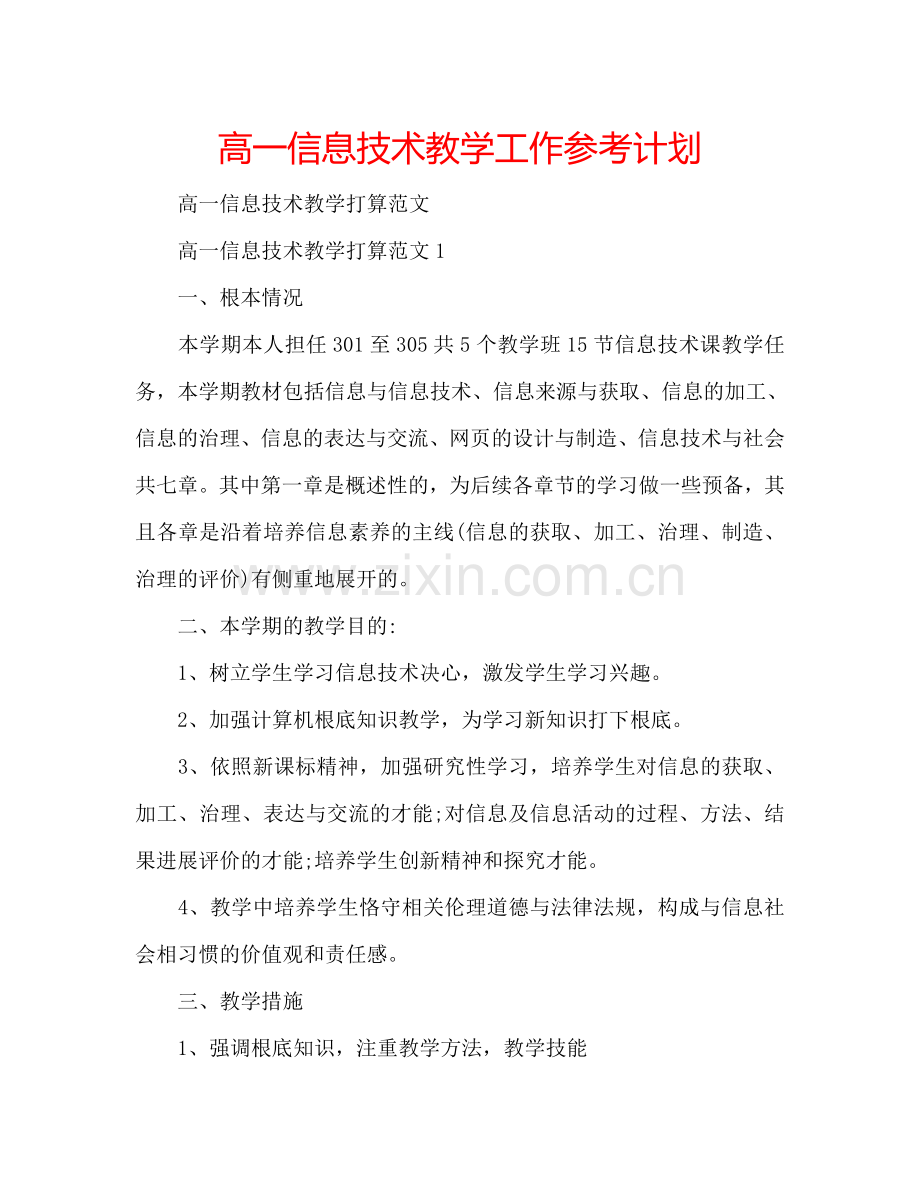 高一信息技术教学工作参考计划

高一信息技术教学打算范文

高一信息技术教学打算范文1

一、根本情况

本学期本人担任301至305共5个教学班15节信息技术课教学任务，本学期教材包括信息与信息技术、信息来源与获取、信息的加工、信息的治理、信息的表达与交流、网页的设计与制造、信息技术与社会共七章。其中第一章是概述性的，为后续各章节的学习做一些预备，其且各章是沿着培养信息素养的主线(信息的获取、加工、治理、制造、治理的评价)有侧重地展开的。

二、本学期的教学目的:

1、树立学生学习信息技术决心，激发学生学习兴趣。

2、加强计算机根底知识教学，为学习新知识打下根底。

3、依照新课标精神，加强研究性学习，培养学生对信息的获取、加工、治理、表达与交流的才能;对信息及信息活动的过程、方法、结果进展评价的才能;培养学生创新精神和探究才能。

4、教学中培养学生恪守相关伦理道德与法律法规，构成与信息社会相习惯的价值观和责任感。

三、教学措施

1、强调根底知识，注重教学方法，教学技能

www.zixin.com.cn